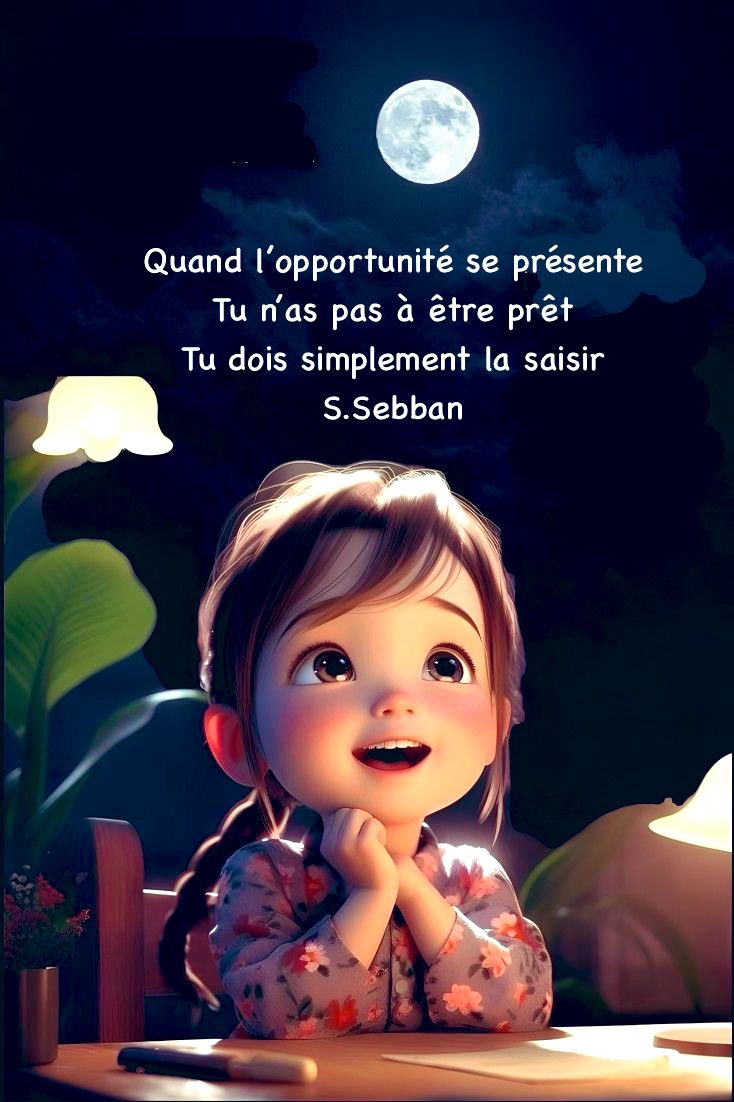 Quand l’opportunité se présente
Tu n’as pas à être prêt
Tu dois simplement la saisir
S.Sebban